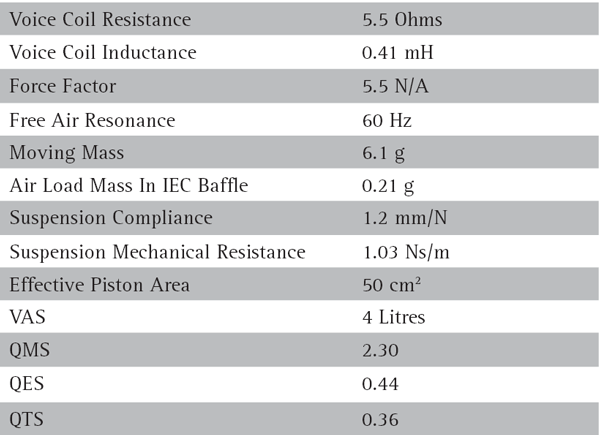 | | |
|---|---|
| Voice Coil Resistance | 5.5 Ohms |
| Voice Coil Inductance | 0.41 mH |
| Force Factor | 5.5 N/A |
| Free Air Resonance | 60 Hz |
| Moving Mass | 6.1 g |
| Air Load Mass In IEC Baffle | 0.21 g |
| Suspension Compliance | 1.2 mm/N |
| Suspension Mechanical Resistance | 1.03 Ns/m |
| Effective Piston Area | 50 $cm^2$ |
| VAS | 4 Litres |
| QMS | 2.30 |
| QES | 0.44 |
| QTS | 0.36 |